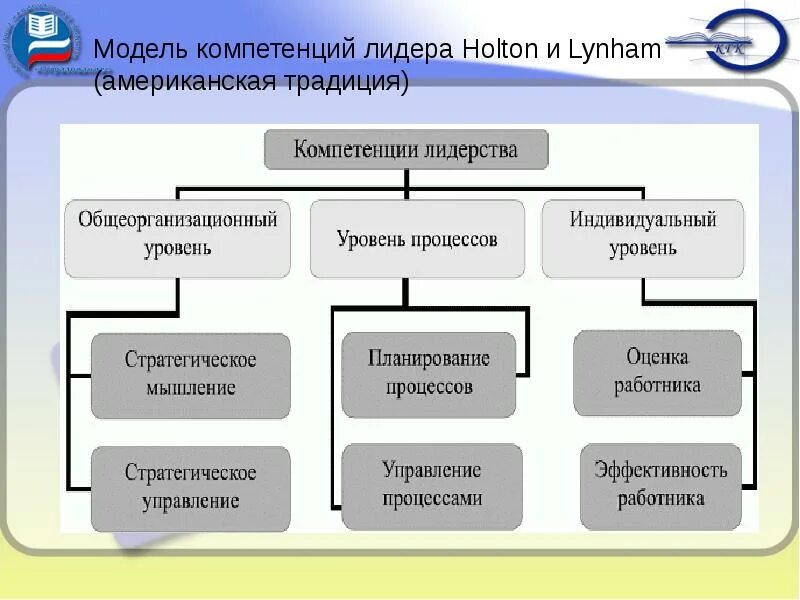 Модель компетенций лидера Holton и Lynham (американская традиция)

КГК

Компетенции лидерства

Общеорганизационный уровень

Уровень процессов

Индивидуальный уровень

Стратегическое мышление

Стратегическое управление

Планирование процессов

Управление процессами

Оценка работника

Эффективность работника